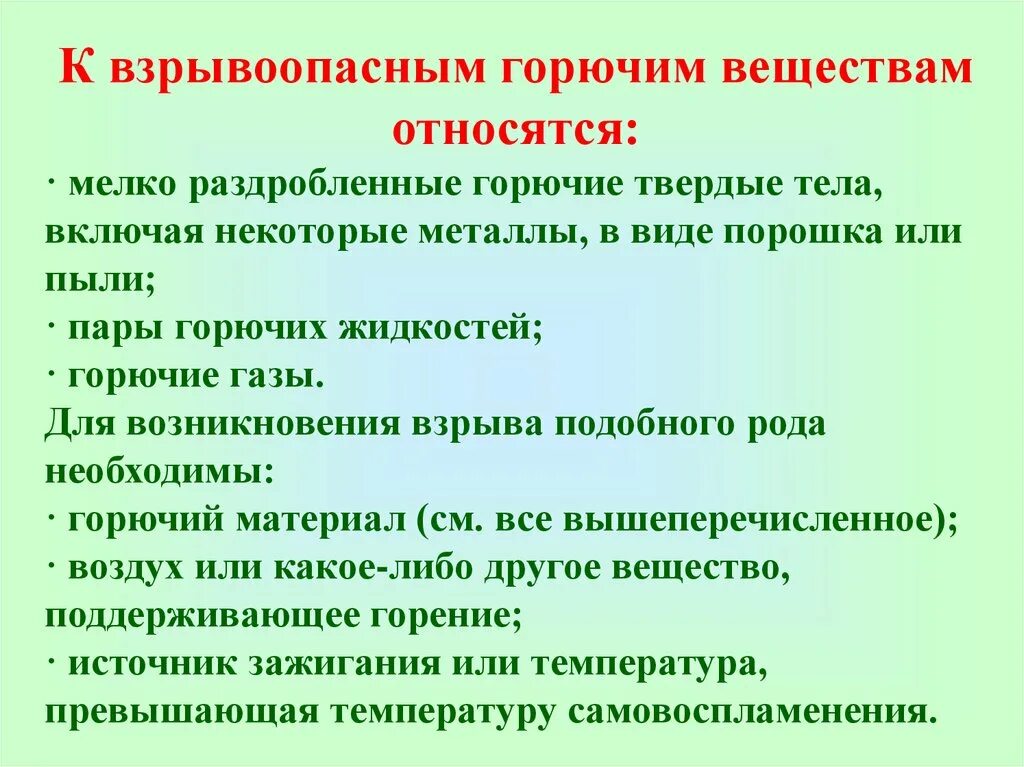 К взрывоопасным горючим веществам относятся:

· мелко раздробленные горючие твердые тела, включая некоторые металлы, в виде порошка или пыли;
· пары горючих жидкостей;
· горючие газы.
Для возникновения взрыва подобного рода необходимы:
· горючий материал (см. все вышеперечисленное);
· воздух или какое-либо другое вещество, поддерживающее горение;
· источник зажигания или температура, превышающая температуру самовоспламенения.